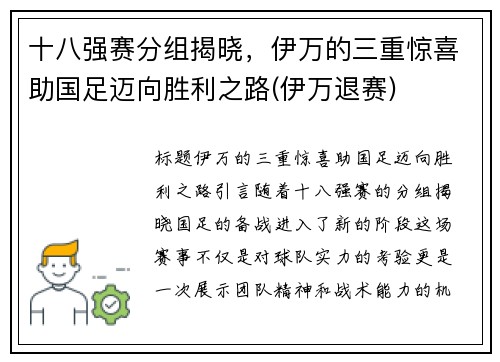 十八强赛分组揭晓，伊万的三重惊喜助国足迈向胜利之路(伊万退赛)

标题伊万的三重惊喜助国足迈向胜利之路引言随着十八强赛的分组揭晓国足的备战进入了新的阶段这场赛事不仅是对球队实力的考验更是一次展示团队精神和战术能力的机